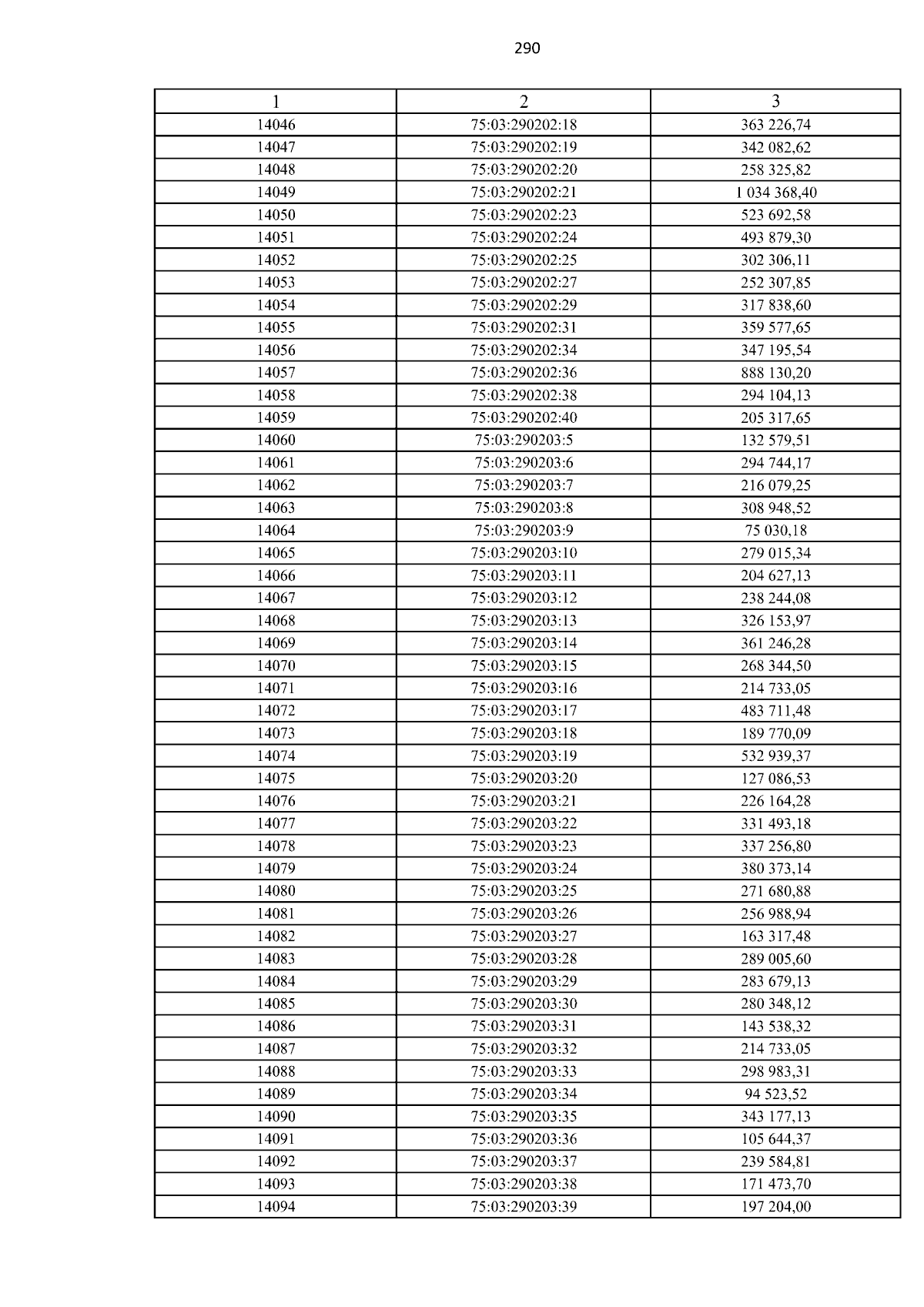 290

| 1 | 2 | 3 |
|---|---|---|
| 14046 | 75:03:290202:18 | 363 226,74 |
| 14047 | 75:03:290202:19 | 342 082,62 |
| 14048 | 75:03:290202:20 | 258 325,82 |
| 14049 | 75:03:290202:21 | 1 034 368,40 |
| 14050 | 75:03:290202:23 | 523 692,58 |
| 14051 | 75:03:290202:24 | 493 879,30 |
| 14052 | 75:03:290202:25 | 302 306,11 |
| 14053 | 75:03:290202:27 | 252 307,85 |
| 14054 | 75:03:290202:29 | 317 838,60 |
| 14055 | 75:03:290202:31 | 359 577,65 |
| 14056 | 75:03:290202:34 | 347 195,54 |
| 14057 | 75:03:290202:36 | 888 130,20 |
| 14058 | 75:03:290202:38 | 294 104,13 |
| 14059 | 75:03:290202:40 | 205 317,65 |
| 14060 | 75:03:290203:5 | 132 579,51 |
| 14061 | 75:03:290203:6 | 294 744,17 |
| 14062 | 75:03:290203:7 | 216 079,25 |
| 14063 | 75:03:290203:8 | 308 948,52 |
| 14064 | 75:03:290203:9 | 75 030,18 |
| 14065 | 75:03:290203:10 | 279 015,34 |
| 14066 | 75:03:290203:11 | 204 627,13 |
| 14067 | 75:03:290203:12 | 238 244,08 |
| 14068 | 75:03:290203:13 | 326 153,97 |
| 14069 | 75:03:290203:14 | 361 246,28 |
| 14070 | 75:03:290203:15 | 268 344,50 |
| 14071 | 75:03:290203:16 | 214 733,05 |
| 14072 | 75:03:290203:17 | 483 711,48 |
| 14073 | 75:03:290203:18 | 189 770,09 |
| 14074 | 75:03:290203:19 | 532 939,37 |
| 14075 | 75:03:290203:20 | 127 086,53 |
| 14076 | 75:03:290203:21 | 226 164,28 |
| 14077 | 75:03:290203:22 | 331 493,18 |
| 14078 | 75:03:290203:23 | 337 256,80 |
| 14079 | 75:03:290203:24 | 380 373,14 |
| 14080 | 75:03:290203:25 | 271 680,88 |
| 14081 | 75:03:290203:26 | 256 988,94 |
| 14082 | 75:03:290203:27 | 163 317,48 |
| 14083 | 75:03:290203:28 | 289 005,60 |
| 14084 | 75:03:290203:29 | 283 679,13 |
| 14085 | 75:03:290203:30 | 280 348,12 |
| 14086 | 75:03:290203:31 | 143 538,32 |
| 14087 | 75:03:290203:32 | 214 733,05 |
| 14088 | 75:03:290203:33 | 298 983,31 |
| 14089 | 75:03:290203:34 | 94 523,52 |
| 14090 | 75:03:290203:35 | 343 177,13 |
| 14091 | 75:03:290203:36 | 105 644,37 |
| 14092 | 75:03:290203:37 | 239 584,81 |
| 14093 | 75:03:290203:38 | 171 473,70 |
| 14094 | 75:03:290203:39 | 197 204,00 |